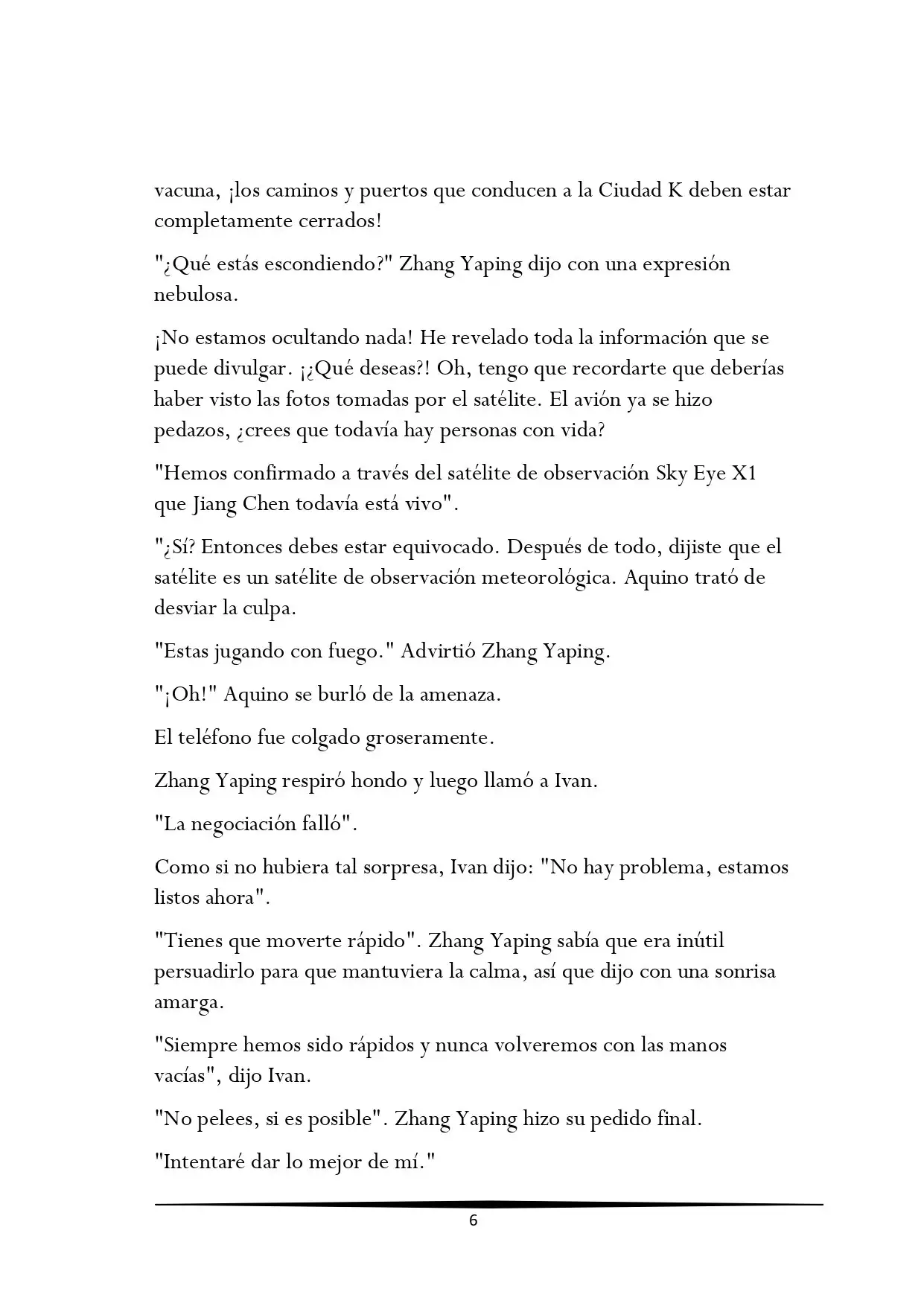 vacuna, ¡los caminos y puertos que conducen a la Ciudad K deben estar completamente cerrados!

"¿Qué estás escondiendo?" Zhang Yaping dijo con una expresión nebulosa.

¡No estamos ocultando nada! He revelado toda la información que se puede divulgar. ¡¿Qué deseas?! Oh, tengo que recordarte que deberías haber visto las fotos tomadas por el satélite. El avión ya se hizo pedazos, ¿crees que todavía hay personas con vida?

"Hemos confirmado a través del satélite de observación Sky Eye X1 que Jiang Chen todavía está vivo".

"¿Sí? Entonces debes estar equivocado. Después de todo, dijiste que el satélite es un satélite de observación meteorológica. Aquino trató de desviar la culpa.

"Estas jugando con fuego." Advirtió Zhang Yaping.

"¡Oh!" Aquino se burló de la amenaza.

El teléfono fue colgado groseramente.

Zhang Yaping respiró hondo y luego llamó a Ivan.

"La negociación falló".

Como si no hubiera tal sorpresa, Ivan dijo: "No hay problema, estamos listos ahora".

"Tienes que moverte rápido". Zhang Yaping sabía que era inútil persuadirlo para que mantuviera la calma, así que dijo con una sonrisa amarga.

"Siempre hemos sido rápidos y nunca volveremos con las manos vacías", dijo Ivan.

"No pelees, si es posible". Zhang Yaping hizo su pedido final.

"Intentaré dar lo mejor de mí."

6